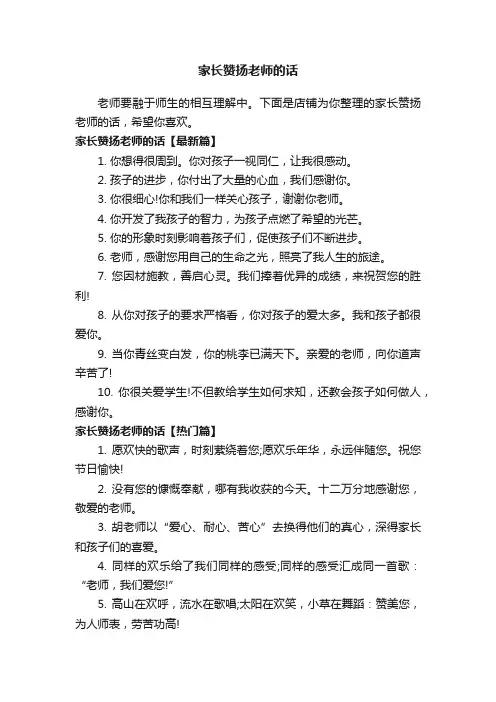 家长赞扬老师的话

老师要融于师生的相互理解中。下面是店铺为你整理的家长赞扬老师的话，希望你喜欢。

家长赞扬老师的话【最新篇】

1. 你想得很周到。你对孩子一视同仁，让我很感动。

2. 孩子的进步，你付出了大量的心血，我们感谢你。

3. 你很细心!你和我们一样关心孩子，谢谢你老师。

4. 你开发了我孩子的智力，为孩子点燃了希望的光芒。

5. 你的形象时刻影响着孩子们，促使孩子们不断进步。

6. 老师，感谢您用自己的生命之光，照亮了我人生的旅途。

7. 您因材施教，善启心灵。我们捧着优异的成绩，来祝贺您的胜利!

8. 从你对孩子的要求严格看，你对孩子的爱太多。我和孩子都很爱你。

9. 当你青丝变白发，你的桃李已满天下。亲爱的老师，向你道声辛苦了!

10. 你很关爱学生!不但教给学生如何求知，还教会孩子如何做人，感谢你。

家长赞扬老师的话【热门篇】

1. 愿欢快的歌声，时刻萦绕着您;愿欢乐年华，永远伴随您。祝您节日愉快!

2. 没有您的慷慨奉献，哪有我收获的今天。十二万分地感谢您，敬爱的老师。

3. 胡老师以“爱心、耐心、苦心”去换得他们的真心，深得家长和孩子们的喜爱。

4. 同样的欢乐给了我们同样的感受;同样的感受汇成同一首歌：“老师，我们爱您!”

5. 高山在欢呼，流水在歌唱;太阳在欢笑，小草在舞蹈：赞美您，为人师表，劳苦功高!